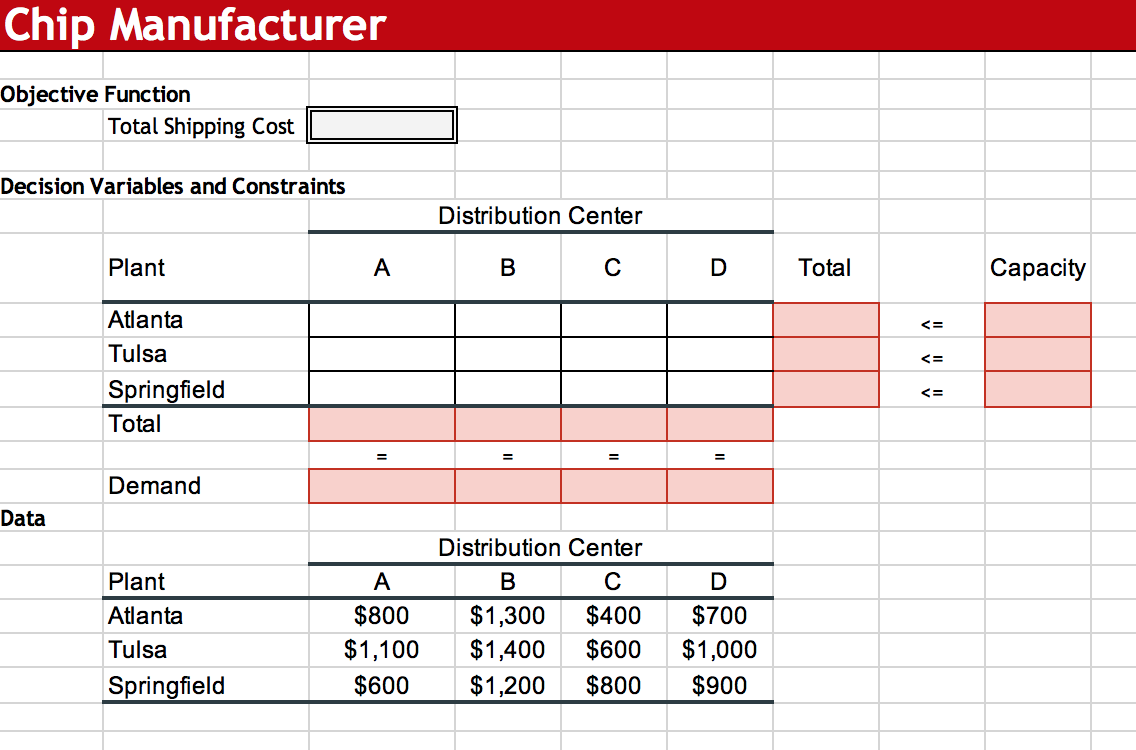 Chip Manufacturer

Objective Function
Total Shipping Cost

Decision Variables and Constraints

Distribution Center

| Plant | A | B | C | D | Total | | Capacity |
|---|---|---|---|---|---|---|---|
| Atlanta | | | | | | <= | |
| Tulsa | | | | | | <= | |
| Springfield | | | | | | <= | |
| Total | | | | | | | |
| | = | = | = | = | | | |
| Demand | | | | | | | |

Data

Distribution Center

| Plant | A | B | C | D |
|---|---|---|---|---|
| Atlanta | \$800 | \$1,300 | \$400 | \$700 |
| Tulsa | \$1,100 | \$1,400 | \$600 | \$1,000 |
| Springfield | \$600 | \$1,200 | \$800 | \$900 |